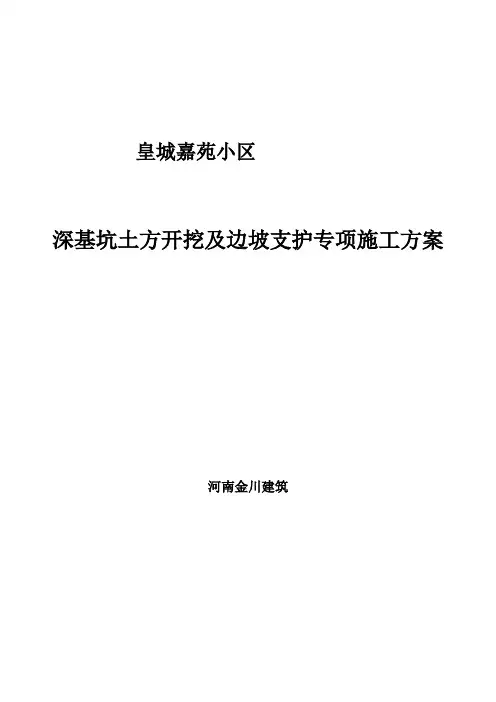 皇城嘉苑小区

深基坑土方开挖及边坡支护专项施工方案

河南金川建筑